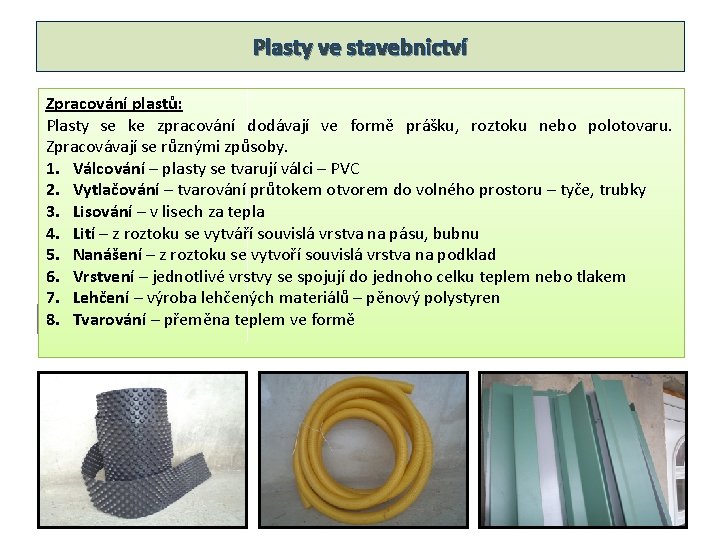 Plasty ve stavebnictví

Zpracování plastů:
Plasty se ke zpracování dodávají ve formě prášku, roztoku nebo polotovaru. Zpracovávají se různými způsoby.
1. Válcování – plasty se tvarují válci – PVC
2. Vytlačování – tvarování průtokem otvorem do volného prostoru – tyče, trubky
3. Lisování – v lisech za tepla
4. Lití – z roztoku se vytváří souvislá vrstva na pásu, bubnu
5. Nanášení – z roztoku se vytvoří souvislá vrstva na podklad
6. Vrstvení – jednotlivé vrstvy se spojují do jednoho celku teplem nebo tlakem
7. Lehčení – výroba lehčených materiálů – pěnový polystyren
8. Tvarování – přeměna teplem ve formě